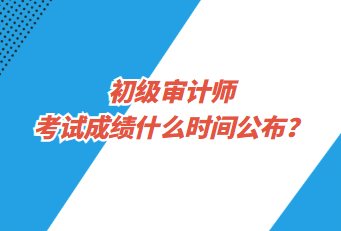 初级审计师
考试成绩什么时间公布？